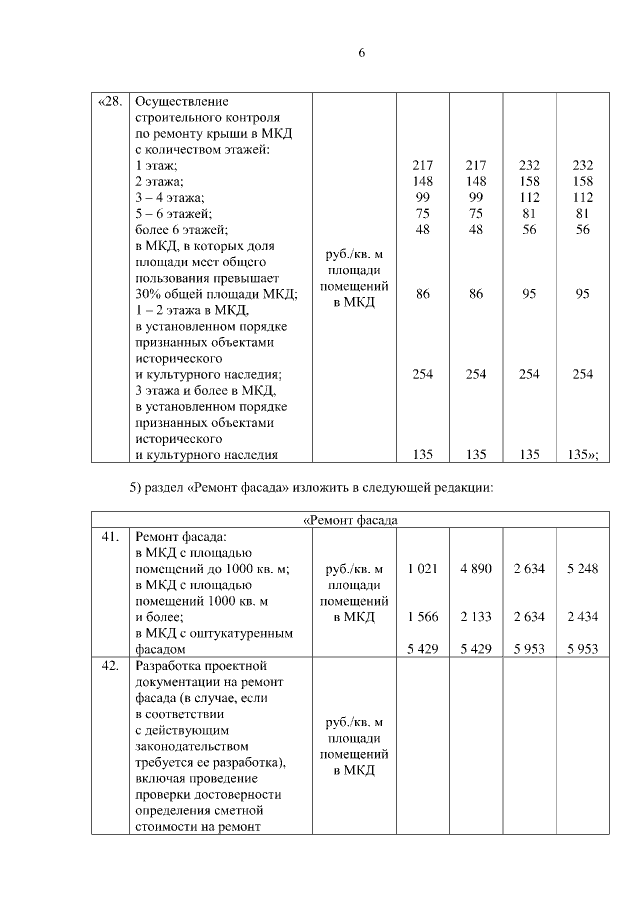 6

| «28. | Осуществление строительного контроля по ремонту крыши в МКД с количеством этажей: 1 этаж; 2 этажа; 3 – 4 этажа; 5 – 6 этажей; более 6 этажей; в МКД, в которых доля площади мест общего пользования превышает 30% общей площади МКД; 1 – 2 этажа в МКД, в установленном порядке признанных объектами исторического и культурного наследия; 3 этажа и более в МКД, в установленном порядке признанных объектами исторического и культурного наследия | руб./кв. м площади помещений в МКД | 217 148 99 75 48 86 254 135 | 217 148 99 75 48 86 254 135 | 232 158 112 81 56 95 254 135 | 232 158 112 81 56 95 254 135»; |
|---|---|---|---|---|---|---|

5) раздел «Ремонт фасада» изложить в следующей редакции:

| «Ремонт фасада | | | | | | |
|---|---|---|---|---|---|---|
| 41. | Ремонт фасада: в МКД с площадью помещений до 1000 кв. м; в МКД с площадью помещений 1000 кв. м и более; в МКД с оштукатуренным фасадом | руб./кв. м площади помещений в МКД | 1 021 1 566 5 429 | 4 890 2 133 5 429 | 2 634 2 634 5 953 | 5 248 2 434 5 953 |
| 42. | Разработка проектной документации на ремонт фасада (в случае, если в соответствии с действующим законодательством требуется ее разработка), включая проведение проверки достоверности определения сметной стоимости на ремонт | руб./кв. м площади помещений в МКД | | | | |